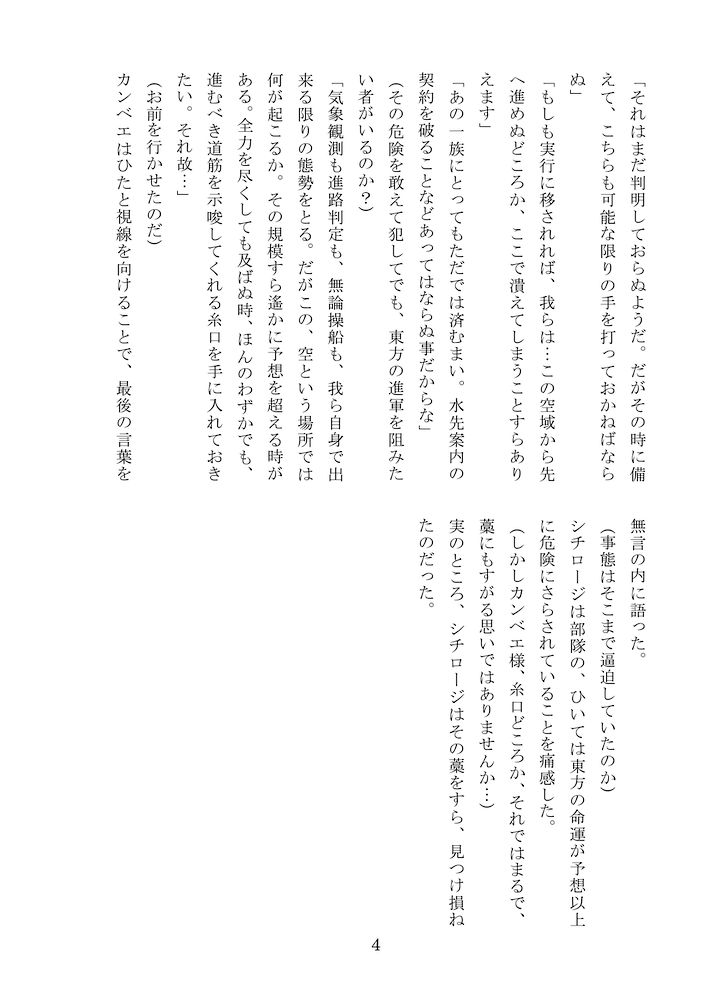 「それはまだ判明しておらぬようだ。だがその時に備えて、こちらも可能な限りの手を打っておかねばならぬ」

「もしも実行に移されれば、我らは…この空域から先へ進めぬどころか、ここで潰えてしまうことすらありえます」

「あの一族にとってもただでは済むまい。水先案内の契約を破ることなどあってはならぬ事だからな」

（その危険を敢えて犯してでも、東方の進軍を阻みたい者がいるのか？）

「気象観測も進路判定も、無論操船も、我ら自身で出来る限りの態勢をとる。だがこの、空という場所では何が起こるか。その規模すら遥かに予想を超える時がある。全力を尽くしても及ばぬ時、ほんのわずかでも、進むべき道筋を示唆してくれる糸口を手に入れておきたい。それ故…」

（お前を行かせたのだ）

カンベエはひたと視線を向けることで、最後の言葉を無言の内に語った。

（事態はそこまで逼迫していたのか）

シチロージは部隊の、ひいては東方の命運が予想以上に危険にさらされていることを痛感した。

（しかしカンベエ様、糸口どころか、それではまるで、藁にもすがる思いではありませんか…）

実のところ、シチロージはその藁をすら、見つけ損ねたのだった。

4